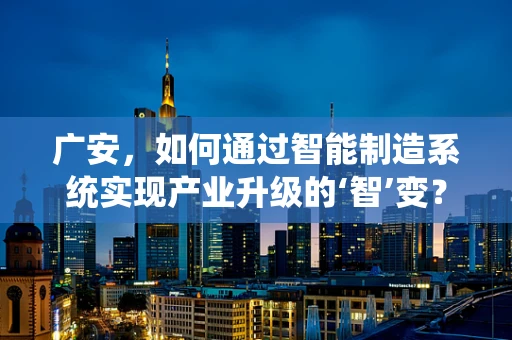 广安，如何通过智能制造系统实现产业升级的‘智’变？